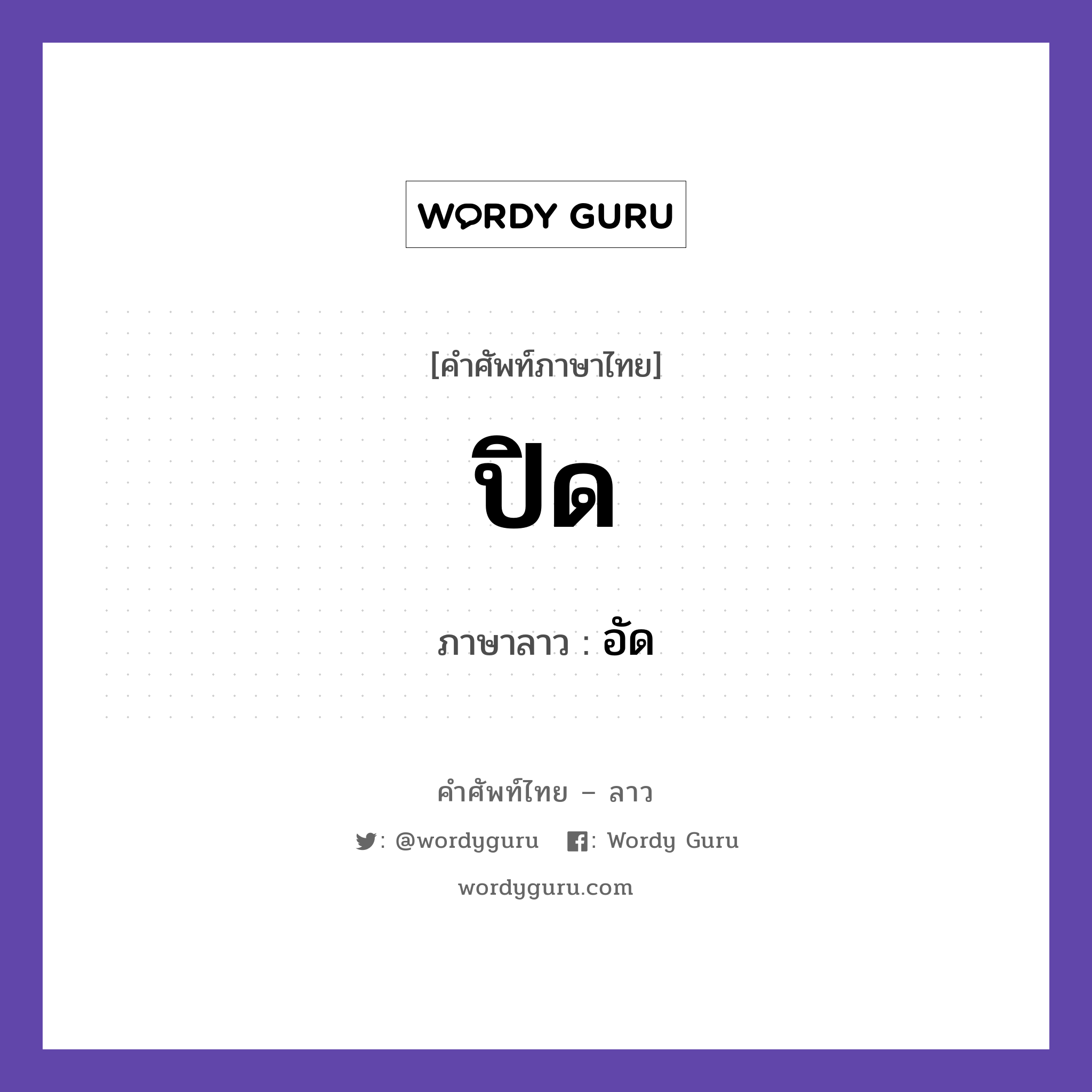 WORDY GURU

[คำศัพท์ภาษาไทย]

ปิด

ภาษาลาว : อัด

คำศัพท์ไทย – ลาว

: @wordyguru : Wordy Guru

wordyguru.com